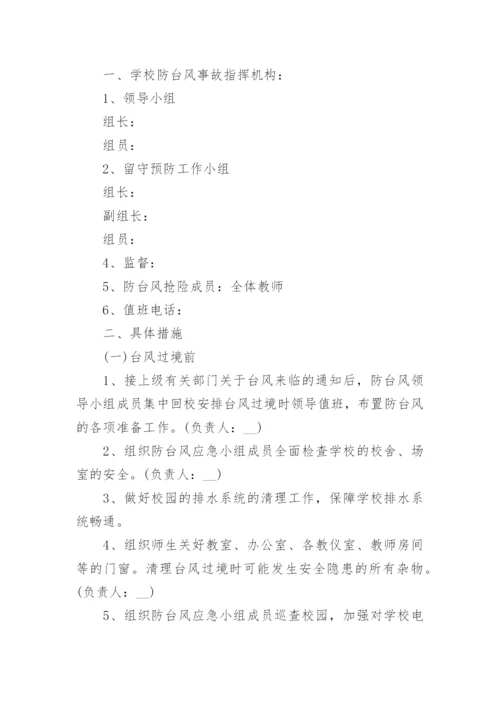 一、学校防台风事故指挥机构：

1、领导小组

组长：

组员：

2、留守预防工作小组

组长：

副组长：

组员：

4、监督：

5、防台风抢险成员：全体教师

6、值班电话：

二、具体措施

(一)台风过境前

1、接上级有关部门关于台风来临的通知后，防台风领导小组成员集中回校安排台风过境时领导值班，布置防台风的各项准备工作。(负责人：__)

2、组织防台风应急小组成员全面检查学校的校舍、场室的安全。(负责人：__)

3、做好校园的排水系统的清理工作，保障学校排水系统畅通。

4、组织师生关好教室、办公室、各教仪室、教师房间等的门窗。清理台风过境时可能发生安全隐患的所有杂物。(负责人：__)

5、组织防台风应急小组成员巡查校园，加强对学校电